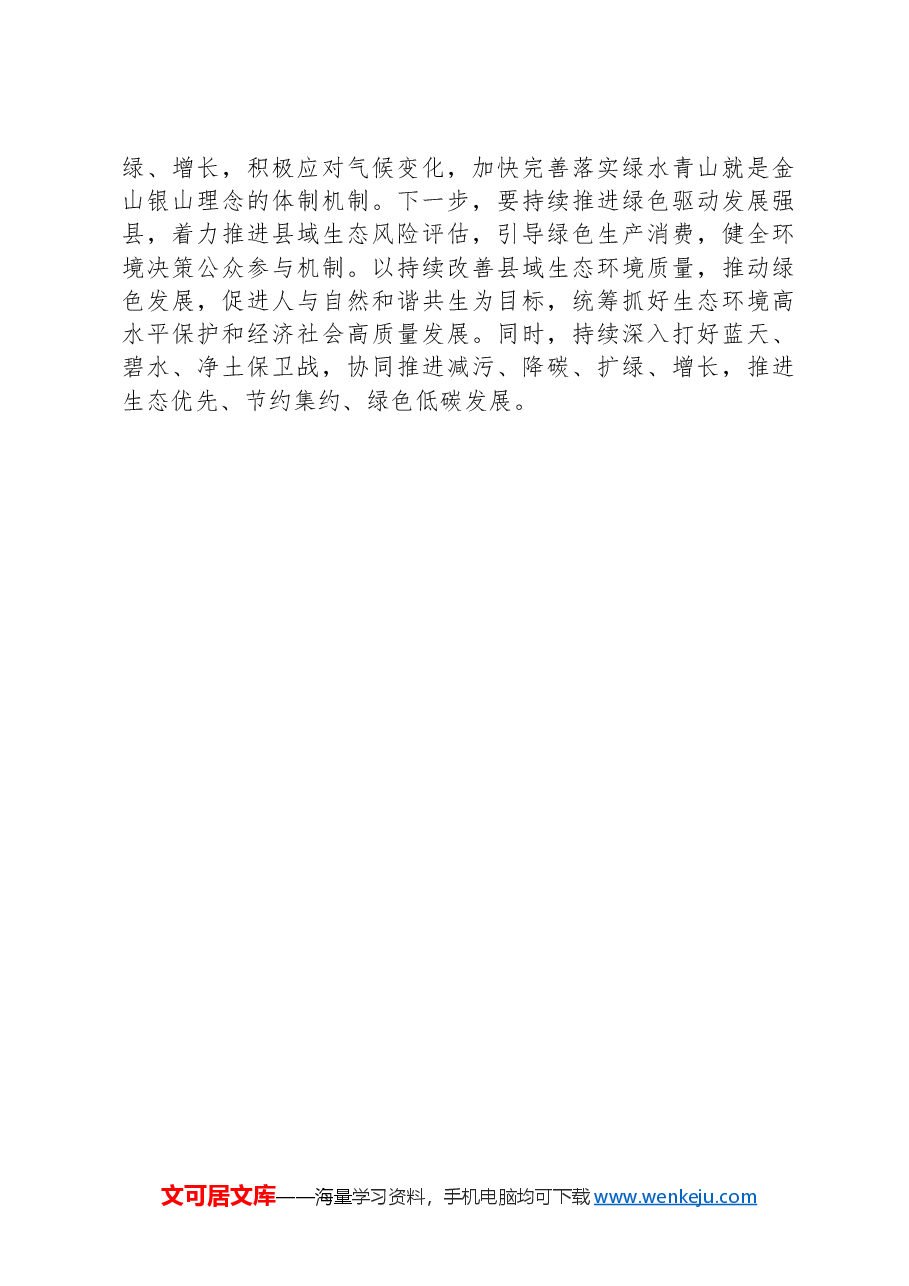 绿、增长，积极应对气候变化，加快完善落实绿水青山就是金山银山理念的体制机制。下一步，要持续推进绿色驱动发展强县，着力推进县域生态风险评估，引导绿色生产消费，健全环境决策公众参与机制。以持续改善县域生态环境质量，推动绿色发展，促进人与自然和谐共生为目标，统筹抓好生态环境高水平保护和经济社会高质量发展。同时，持续深入打好蓝天、碧水、净土保卫战，协同推进减污、降碳、扩绿、增长，推进生态优先、节约集约、绿色低碳发展。

文可居文库——海量学习资料，手机电脑均可下载 www.wenkeju.com